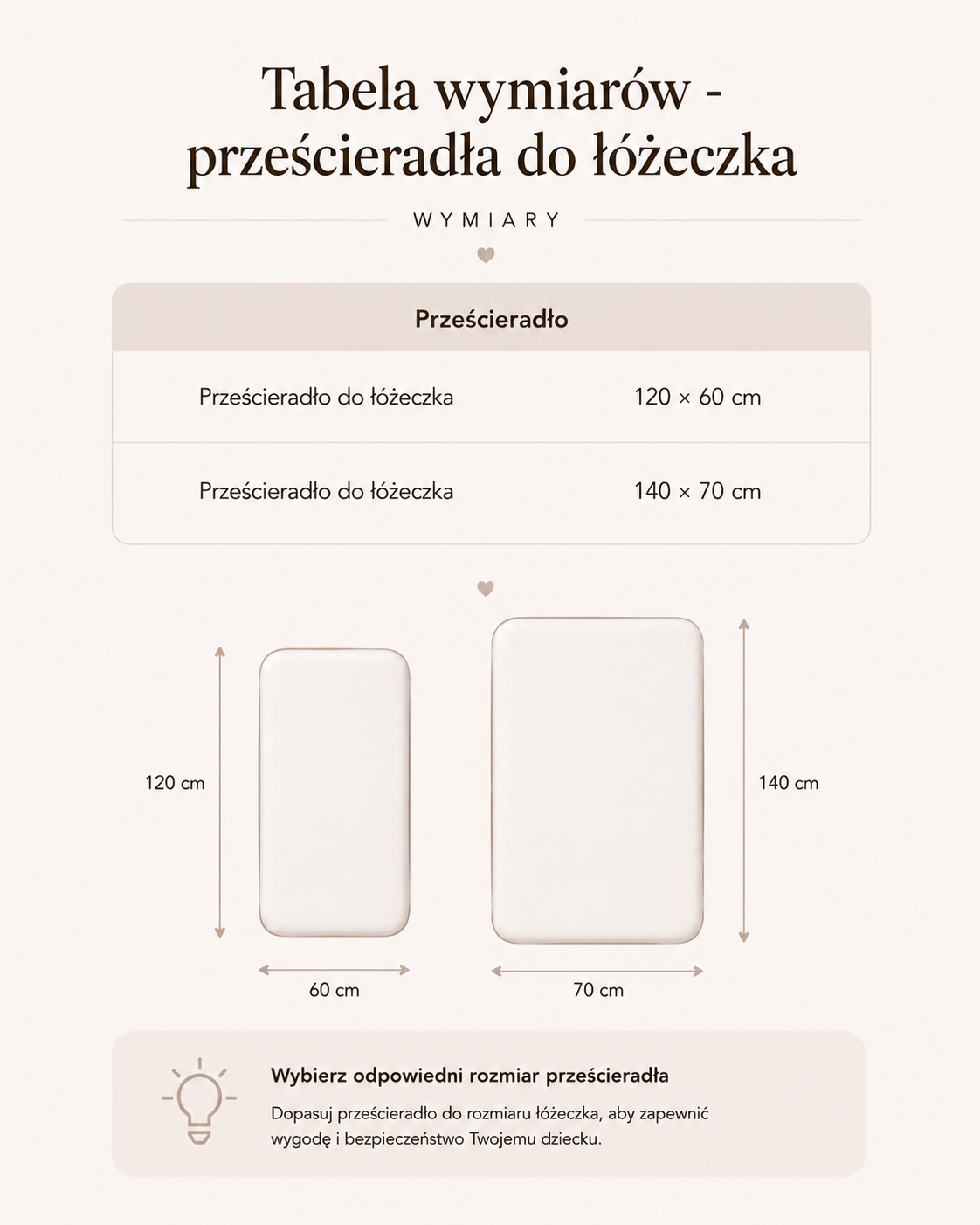 Tabela wymiarów - prześcieradła do łóżeczka

WYMIARY

| Prześcieradło | |
|---|---|
| Prześcieradło do łóżeczka | 120 × 60 cm |
| Prześcieradło do łóżeczka | 140 × 70 cm |

120 cm

60 cm

140 cm

70 cm

Wybierz odpowiedni rozmiar prześcieradła

Dopasuj prześcieradło do rozmiaru łóżeczka, aby zapewnić wygodę i bezpieczeństwo Twojemu dziecku.